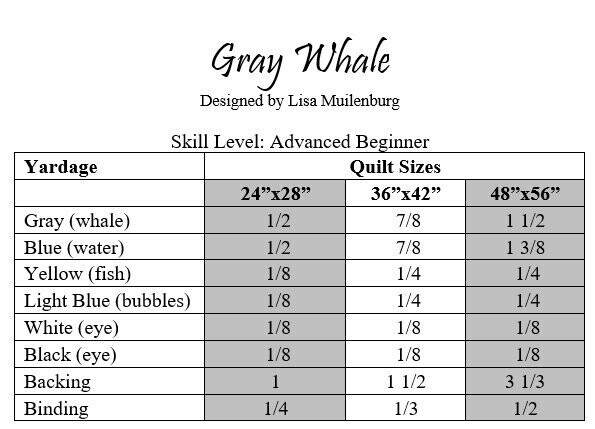 Gray Whale
Designed by Lisa Muilenburg

Skill Level: Advanced Beginner

| Yardage | Quilt Sizes | | |
|---|---|---|---|
| | 24”x28” | 36”x42” | 48”x56” |
| Gray (whale) | 1/2 | 7/8 | 1 1/2 |
| Blue (water) | 1/2 | 7/8 | 1 3/8 |
| Yellow (fish) | 1/8 | 1/4 | 1/4 |
| Light Blue (bubbles) | 1/8 | 1/4 | 1/4 |
| White (eye) | 1/8 | 1/8 | 1/8 |
| Black (eye) | 1/8 | 1/8 | 1/8 |
| Backing | 1 | 1 1/2 | 3 1/3 |
| Binding | 1/4 | 1/3 | 1/2 |